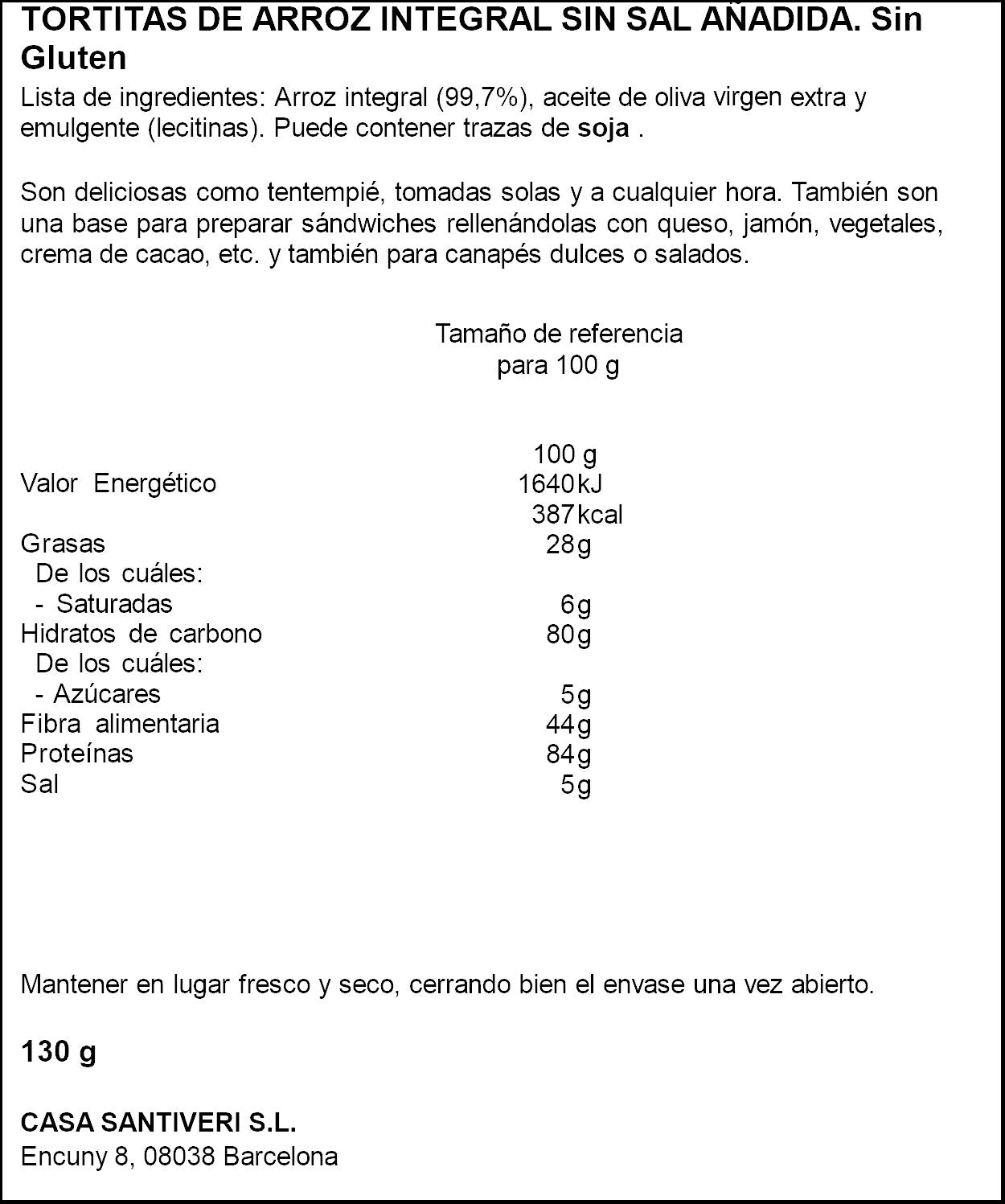 TORTITAS DE ARROZ INTEGRAL SIN SAL AÑADIDA. Sin Gluten

Lista de ingredientes: Arroz integral (99,7%), aceite de oliva virgen extra y emulgente (lecitinas). Puede contener trazas de soja .

Son deliciosas como tentempié, tomadas solas y a cualquier hora. También son una base para preparar sándwiches rellenándolas con queso, jamón, vegetales, crema de cacao, etc. y también para canapés dulces o salados.

Tamaño de referencia
para 100 g

| | 100 g |
|---|---|
| Valor Energético | 1640 kJ |
| | 387 kcal |
| Grasas | 28 g |
| De los cuáles: | |
| - Saturadas | 6 g |
| Hidratos de carbono | 80 g |
| De los cuáles: | |
| - Azúcares | 5 g |
| Fibra alimentaria | 44 g |
| Proteínas | 84 g |
| Sal | 5 g |

Mantener en lugar fresco y seco, cerrando bien el envase una vez abierto.

130 g

CASA SANTIVERI S.L.
Encuny 8, 08038 Barcelona